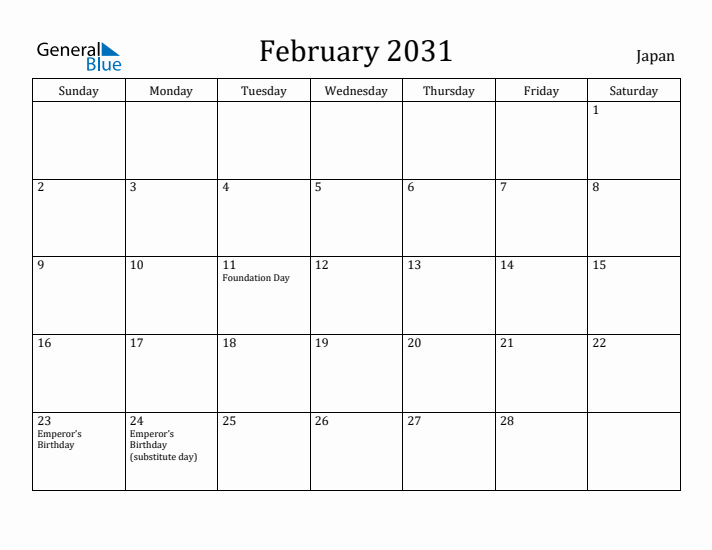 General Blue

February 2031

Japan

| Sunday | Monday | Tuesday | Wednesday | Thursday | Friday | Saturday |
|---|---|---|---|---|---|---|
| | | | | | | 1 |
| 2 | 3 | 4 | 5 | 6 | 7 | 8 |
| 9 | 10 | 11 Foundation Day | 12 | 13 | 14 | 15 |
| 16 | 17 | 18 | 19 | 20 | 21 | 22 |
| 23 Emperor's Birthday | 24 Emperor's Birthday (substitute day) | 25 | 26 | 27 | 28 | |